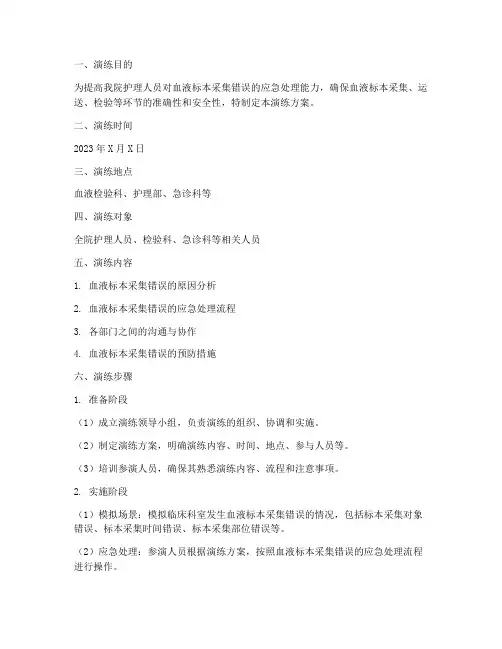 一、演练目的

为提高我院护理人员对血液标本采集错误的应急处理能力，确保血液标本采集、运送、检验等环节的准确性和安全性，特制定本演练方案。

二、演练时间

2023年X月X日

三、演练地点

血液检验科、护理部、急诊科等

四、演练对象

全院护理人员、检验科、急诊科等相关人员

五、演练内容

1. 血液标本采集错误的原因分析

2. 血液标本采集错误的应急处理流程

3. 各部门之间的沟通与协作

4. 血液标本采集错误的预防措施

六、演练步骤

1. 准备阶段

（1）成立演练领导小组，负责演练的组织、协调和实施。

（2）制定演练方案，明确演练内容、时间、地点、参与人员等。

（3）培训参演人员，确保其熟悉演练内容、流程和注意事项。

2. 实施阶段

（1）模拟场景：模拟临床科室发生血液标本采集错误的情况，包括标本采集对象错误、标本采集时间错误、标本采集部位错误等。

（2）应急处理：参演人员根据演练方案，按照血液标本采集错误的应急处理流程进行操作。